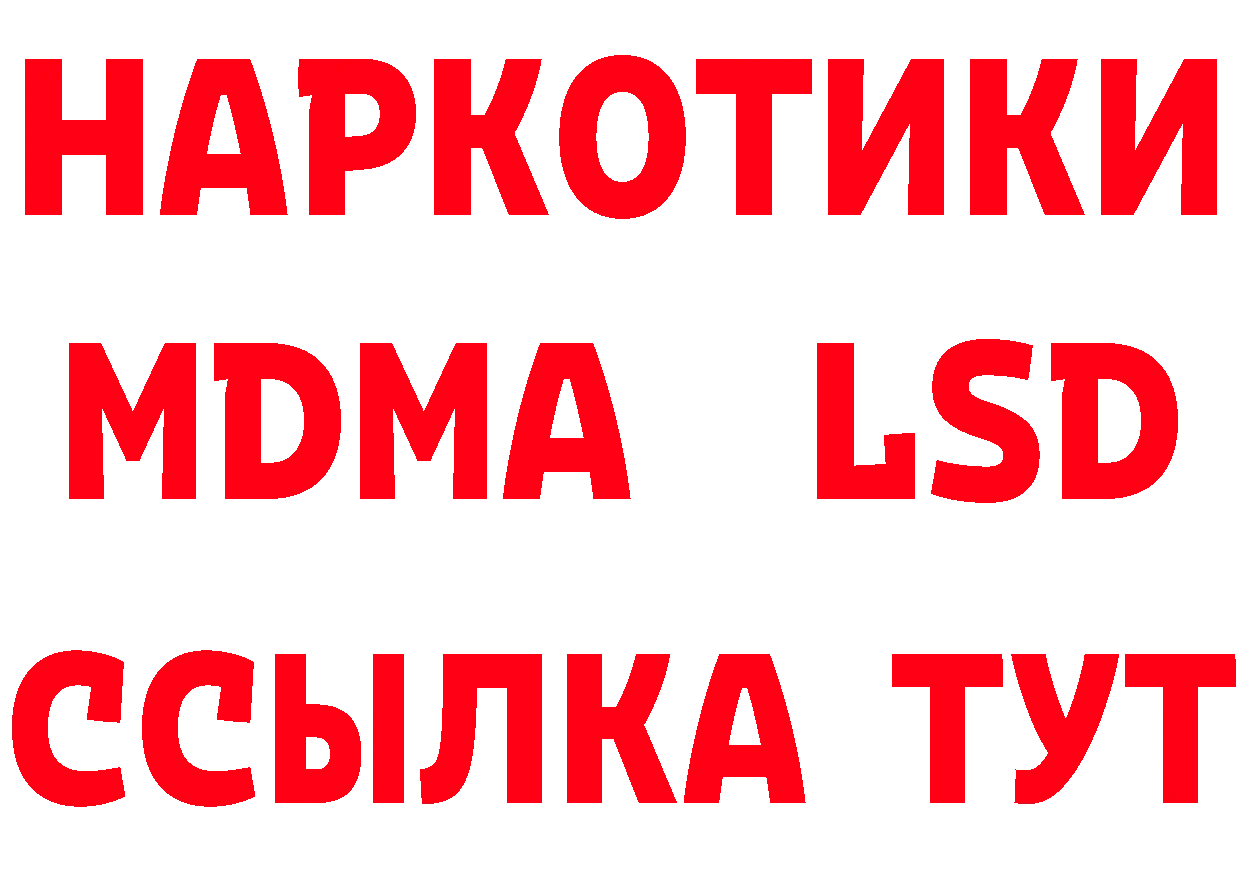 НАРКОТИКИ
MDMA LSD
ССЫЛКА ТУТ